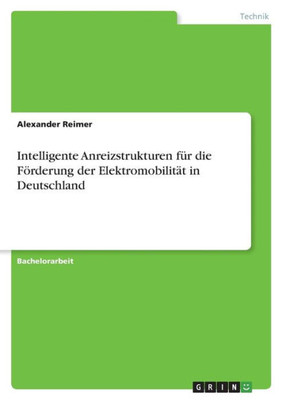 Technik

Alexander Reimer

Intelligente Anreizstrukturen für die Förderung der Elektromobilität in Deutschland

Bachelorarbeit

GRIN